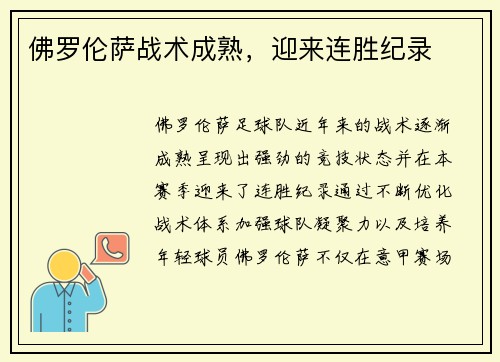 佛罗伦萨战术成熟，迎来连胜纪录

佛罗伦萨足球队近年来的战术逐渐成熟呈现出强劲的竞技状态并在本赛季迎来了连胜纪录通过不断优化战术体系加强球队凝聚力以及培养年轻球员佛罗伦萨不仅在意甲赛场